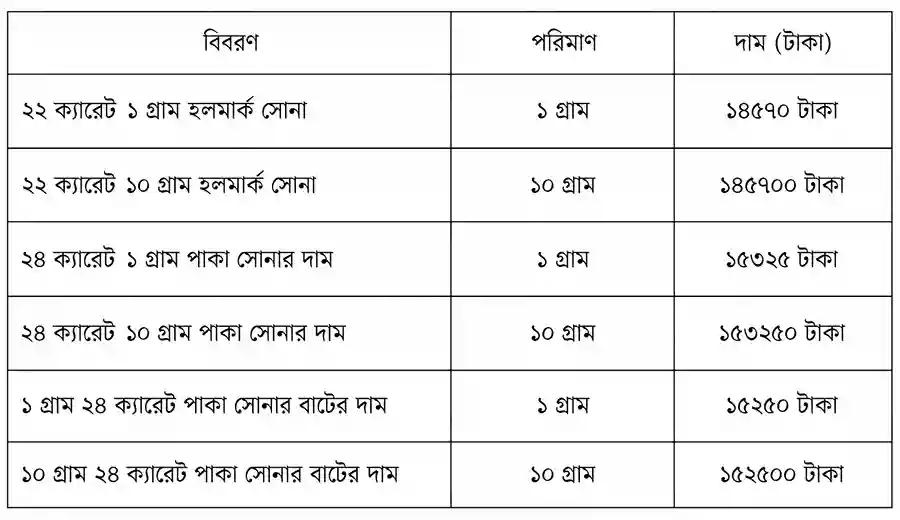 | বিবরণ | পরিমাণ | দাম (টাকা) |
|---|---|---|
| ২২ ক্যারেট ১ গ্রাম হলমার্ক সোনা | ১ গ্রাম | ১৪৫৭০ টাকা |
| ২২ ক্যারেট ১০ গ্রাম হলমার্ক সোনা | ১০ গ্রাম | ১৪৫৭০০ টাকা |
| ২৪ ক্যারেট ১ গ্রাম পাকা সোনার দাম | ১ গ্রাম | ১৫৩২৫ টাকা |
| ২৪ ক্যারেট ১০ গ্রাম পাকা সোনার দাম | ১০ গ্রাম | ১৫৩২৫০ টাকা |
| ১ গ্রাম ২৪ ক্যারেট পাকা সোনার বাটের দাম | ১ গ্রাম | ১৫২৫০ টাকা |
| ১০ গ্রাম ২৪ ক্যারেট পাকা সোনার বাটের দাম | ১০ গ্রাম | ১৫২৫০০ টাকা |